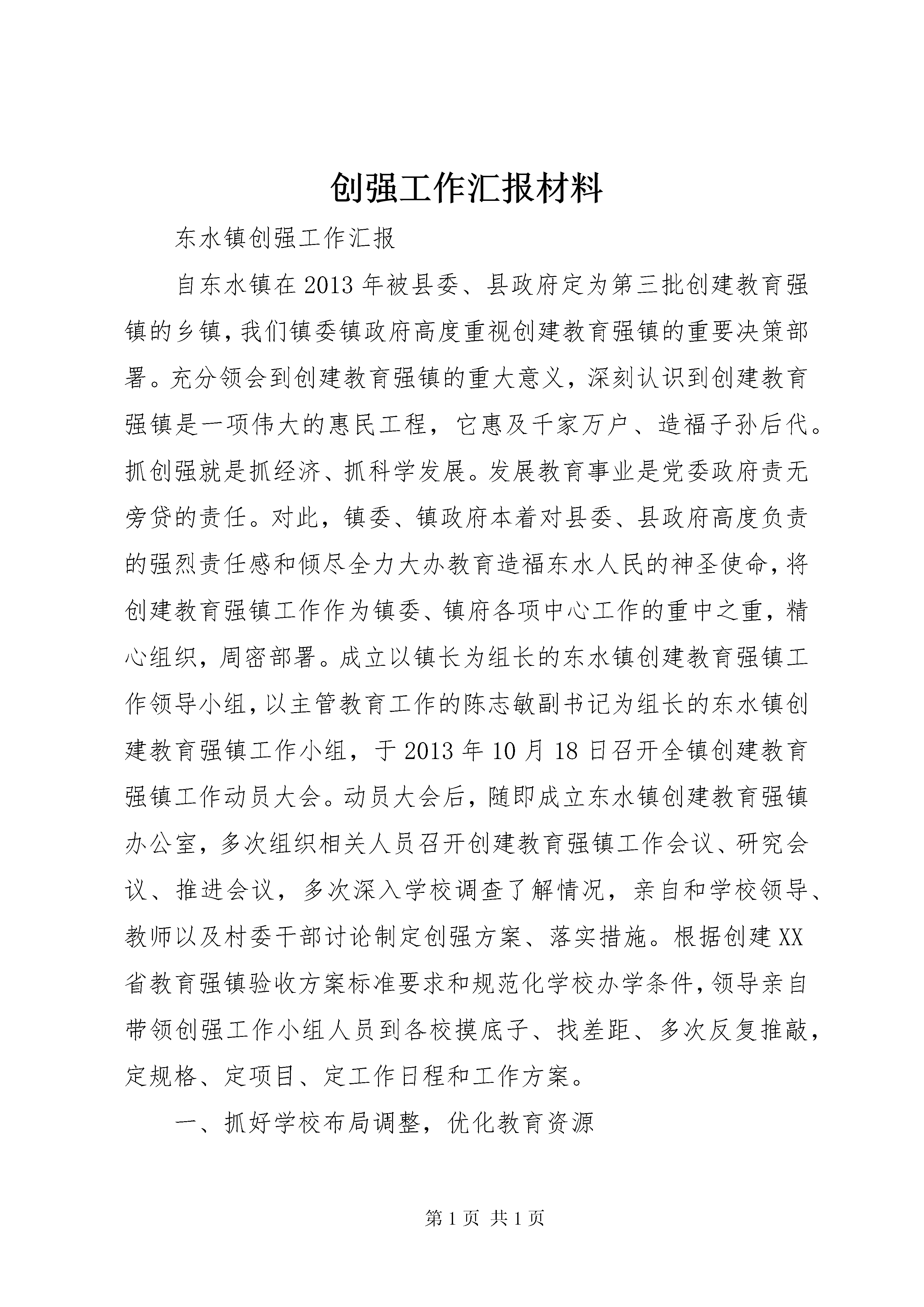 创强工作汇报材料

东水镇创强工作汇报

自东水镇在2013年被县委、县政府定为第三批创建教育强镇的乡镇，我们镇委镇政府高度重视创建教育强镇的重要决策部署。充分领会到创建教育强镇的重大意义，深刻认识到创建教育强镇是一项伟大的惠民工程，它惠及千家万户、造福子孙后代。抓创强就是抓经济、抓科学发展。发展教育事业是党委政府责无旁贷的责任。对此，镇委、镇政府本着对县委、县政府高度负责的强烈责任感和倾尽全力大办教育造福东水人民的神圣使命，将创建教育强镇工作作为镇委、镇府各项中心工作的重中之重，精心组织，周密部署。成立以镇长为组长的东水镇创建教育强镇工作领导小组，以主管教育工作的陈志敏副书记为组长的东水镇创建教育强镇工作小组，于2013年10月18日召开全镇创建教育强镇工作动员大会。动员大会后，随即成立东水镇创建教育强镇办公室，多次组织相关人员召开创建教育强镇工作会议、研究会议、推进会议，多次深入学校调查了解情况，亲自和学校领导、教师以及村委干部讨论制定创强方案、落实措施。根据创建XX省教育强镇验收方案标准要求和规范化学校办学条件，领导亲自带领创强工作小组人员到各校摸底子、找差距、多次反复推敲，定规格、定项目、定工作日程和工作方案。

一、抓好学校布局调整，优化教育资源

第1页 共1页